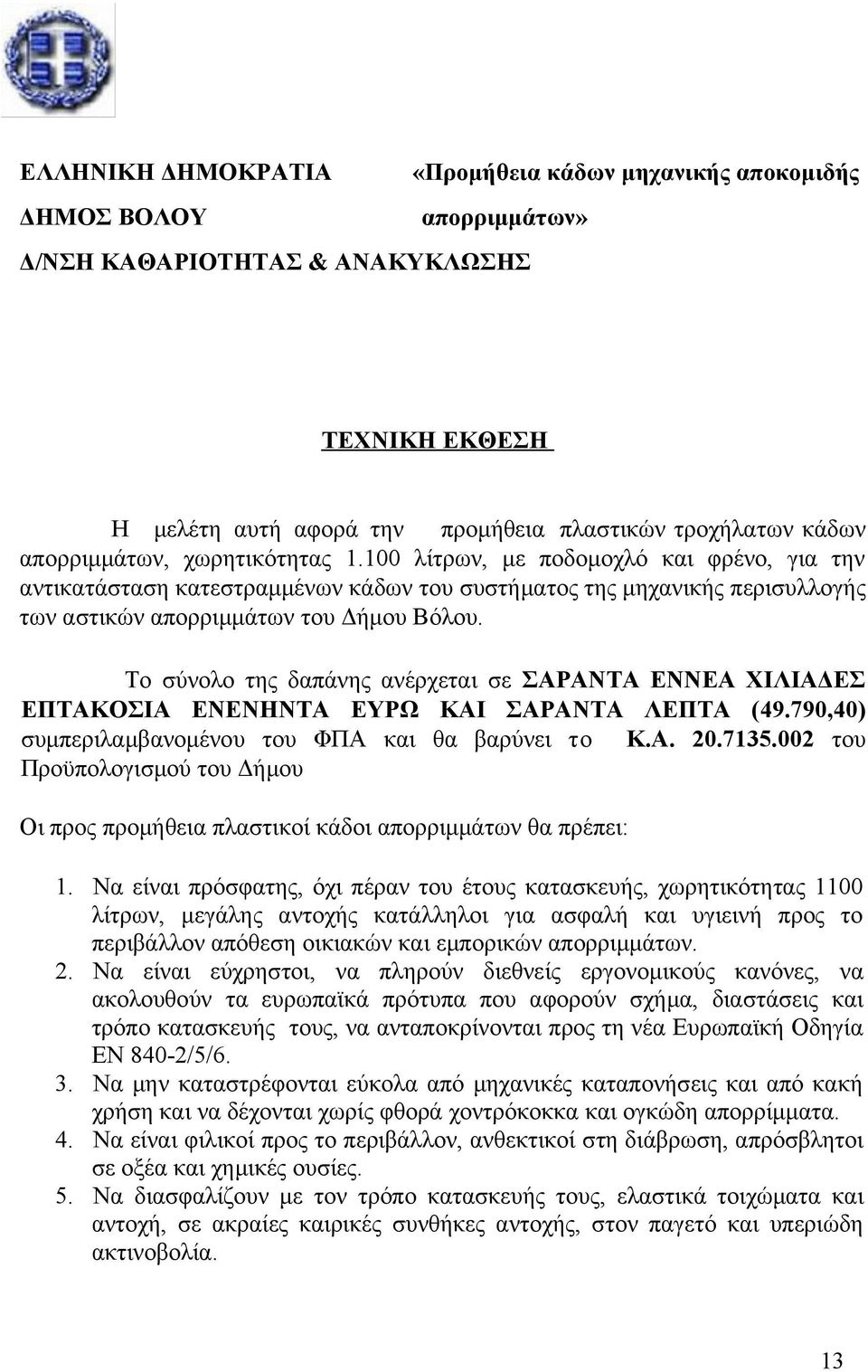 ΕΛΛΗΝΙΚΗ ΔΗΜΟΚΡΑΤΙΑ
ΔΗΜΟΣ ΒΟΛΟΥ
Δ/ΝΣΗ ΚΑΘΑΡΙΟΤΗΤΑΣ & ΑΝΑΚΥΚΛΩΣΗΣ

«Προμήθεια κάδων μηχανικής αποκομιδής απορριμμάτων»

ΤΕΧΝΙΚΗ ΕΚΘΕΣΗ

Η μελέτη αυτή αφορά την προμήθεια πλαστικών τροχήλατων κάδων απορριμμάτων, χωρητικότητας 1.100 λίτρων, με ποδομοχλό και φρένο, για την αντικατάσταση κατεστραμμένων κάδων του συστήματος της μηχανικής περισυλλογής των αστικών απορριμμάτων του Δήμου Βόλου.

Το σύνολο της δαπάνης ανέρχεται σε ΣΑΡΑΝΤΑ ΕΝΝΕΑ ΧΙΛΙΑΔΕΣ ΕΠΤΑΚΟΣΙΑ ΕΝΕΝΗΝΤΑ ΕΥΡΩ ΚΑΙ ΣΑΡΑΝΤΑ ΛΕΠΤΑ (49.790,40) συμπεριλαμβανομένου του ΦΠΑ και θα βαρύνει το Κ.Α. 20.7135.002 του Προϋπολογισμού του Δήμου

Οι προς προμήθεια πλαστικοί κάδοι απορριμμάτων θα πρέπει:

1. Να είναι πρόσφατης, όχι πέραν του έτους κατασκευής, χωρητικότητας 1100 λίτρων, μεγάλης αντοχής κατάλληλοι για ασφαλή και υγιεινή προς το περιβάλλον απόθεση οικιακών και εμπορικών απορριμμάτων.
2. Να είναι εύχρηστοι, να πληρούν διεθνείς εργονομικούς κανόνες, να ακολουθούν τα ευρωπαϊκά πρότυπα που αφορούν σχήμα, διαστάσεις και τρόπο κατασκευής τους, να ανταποκρίνονται προς τη νέα Ευρωπαϊκή Οδηγία ΕΝ 840-2/5/6.
3. Να μην καταστρέφονται εύκολα από μηχανικές καταπονήσεις και από κακή χρήση και να δέχονται χωρίς φθορά χοντρόκοκκα και ογκώδη απορρίμματα.
4. Να είναι φιλικοί προς το περιβάλλον, ανθεκτικοί στη διάβρωση, απρόσβλητοι σε οξέα και χημικές ουσίες.
5. Να διασφαλίζουν με τον τρόπο κατασκευής τους, ελαστικά τοιχώματα και αντοχή, σε ακραίες καιρικές συνθήκες αντοχής, στον παγετό και υπεριώδη ακτινοβολία.

13